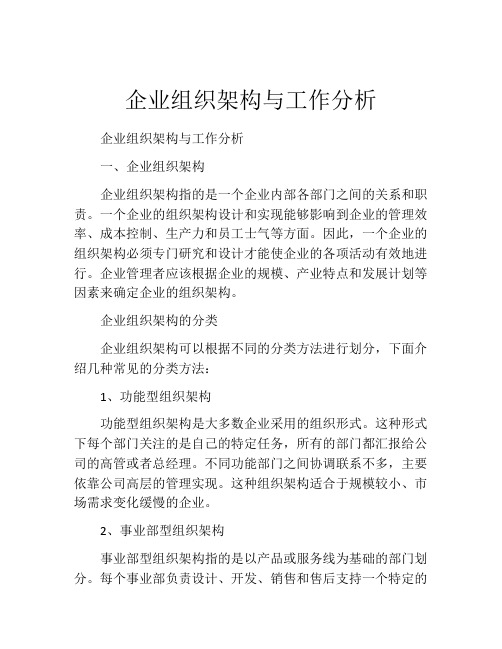 企业组织架构与工作分析

企业组织架构与工作分析

一、企业组织架构

企业组织架构指的是一个企业内部各部门之间的关系和职责。一个企业的组织架构设计和实现能够影响到企业的管理效率、成本控制、生产力和员工士气等方面。因此，一个企业的组织架构必须专门研究和设计才能使企业的各项活动有效地进行。企业管理者应该根据企业的规模、产业特点和发展计划等因素来确定企业的组织架构。

企业组织架构的分类

企业组织架构可以根据不同的分类方法进行划分，下面介绍几种常见的分类方法：

1、功能型组织架构

功能型组织架构是大多数企业采用的组织形式。这种形式下每个部门关注的是自己的特定任务，所有的部门都汇报给公司的高管或者总经理。不同功能部门之间协调联系不多，主要依靠公司高层的管理实现。这种组织架构适合于规模较小、市场需求变化缓慢的企业。

2、事业部型组织架构

事业部型组织架构指的是以产品或服务线为基础的部门划分。每个事业部负责设计、开发、销售和售后支持一个特定的